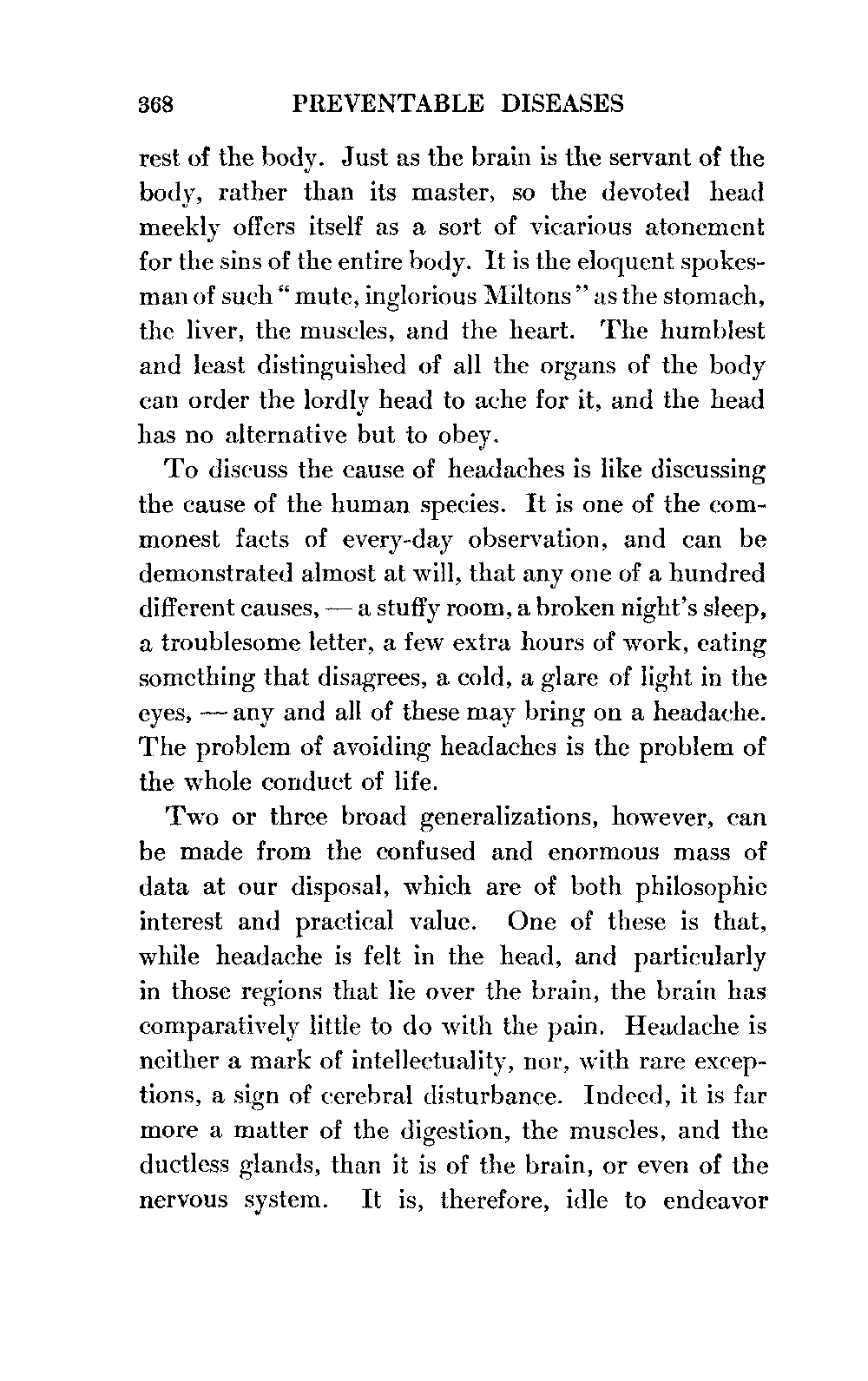 368 PREVENTABLE DISEASES

rest of the body. Just as the brain is the servant of the body, rather than its master, so the devoted head meekly offers itself as a sort of vicarious atonement for the sins of the entire body. It is the eloquent spokesman of such "mute, inglorious Miltons" as the stomach, the liver, the muscles, and the heart. The humblest and least distinguished of all the organs of the body can order the lordly head to ache for it, and the head has no alternative but to obey.

To discuss the cause of headaches is like discussing the cause of the human species. It is one of the commonest facts of every-day observation, and can be demonstrated almost at will, that any one of a hundred different causes, — a stuffy room, a broken night's sleep, a troublesome letter, a few extra hours of work, eating something that disagrees, a cold, a glare of light in the eyes, — any and all of these may bring on a headache. The problem of avoiding headaches is the problem of the whole conduct of life.

Two or three broad generalizations, however, can be made from the confused and enormous mass of data at our disposal, which are of both philosophic interest and practical value. One of these is that, while headache is felt in the head, and particularly in those regions that lie over the brain, the brain has comparatively little to do with the pain. Headache is neither a mark of intellectuality, nor, with rare exceptions, a sign of cerebral disturbance. Indeed, it is far more a matter of the digestion, the muscles, and the ductless glands, than it is of the brain, or even of the nervous system. It is, therefore, idle to endeavor